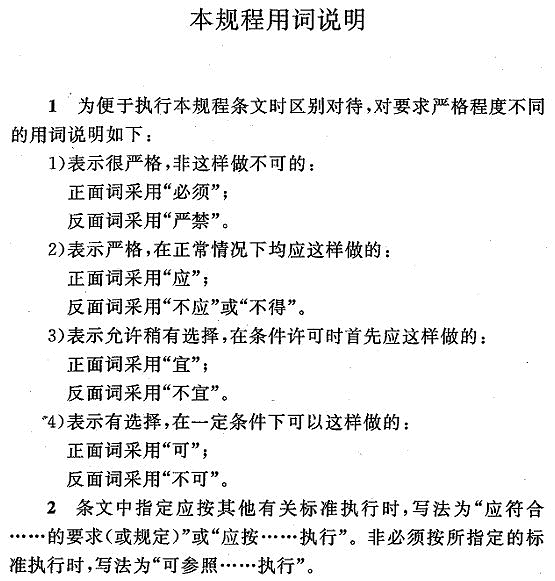 本规程用词说明

1 为便于执行本规程条文时区别对待，对要求严格程度不同的用词说明如下：

1)表示很严格，非这样做不可的：
正面词采用“必须”；
反面词采用“严禁”。

2)表示严格，在正常情况下均应这样做的：
正面词采用“应”；
反面词采用“不应”或“不得”。

3)表示允许稍有选择，在条件许可时首先应这样做的：
正面词采用“宜”；
反面词采用“不宜”。

4)表示有选择，在一定条件下可以这样做的：
正面词采用“可”；
反面词采用“不可”。

2 条文中指定应按其他有关标准执行时，写法为“应符合……的要求(或规定)”或“应按……执行”。非必须按所指定的标准执行时，写法为“可参照……执行”。